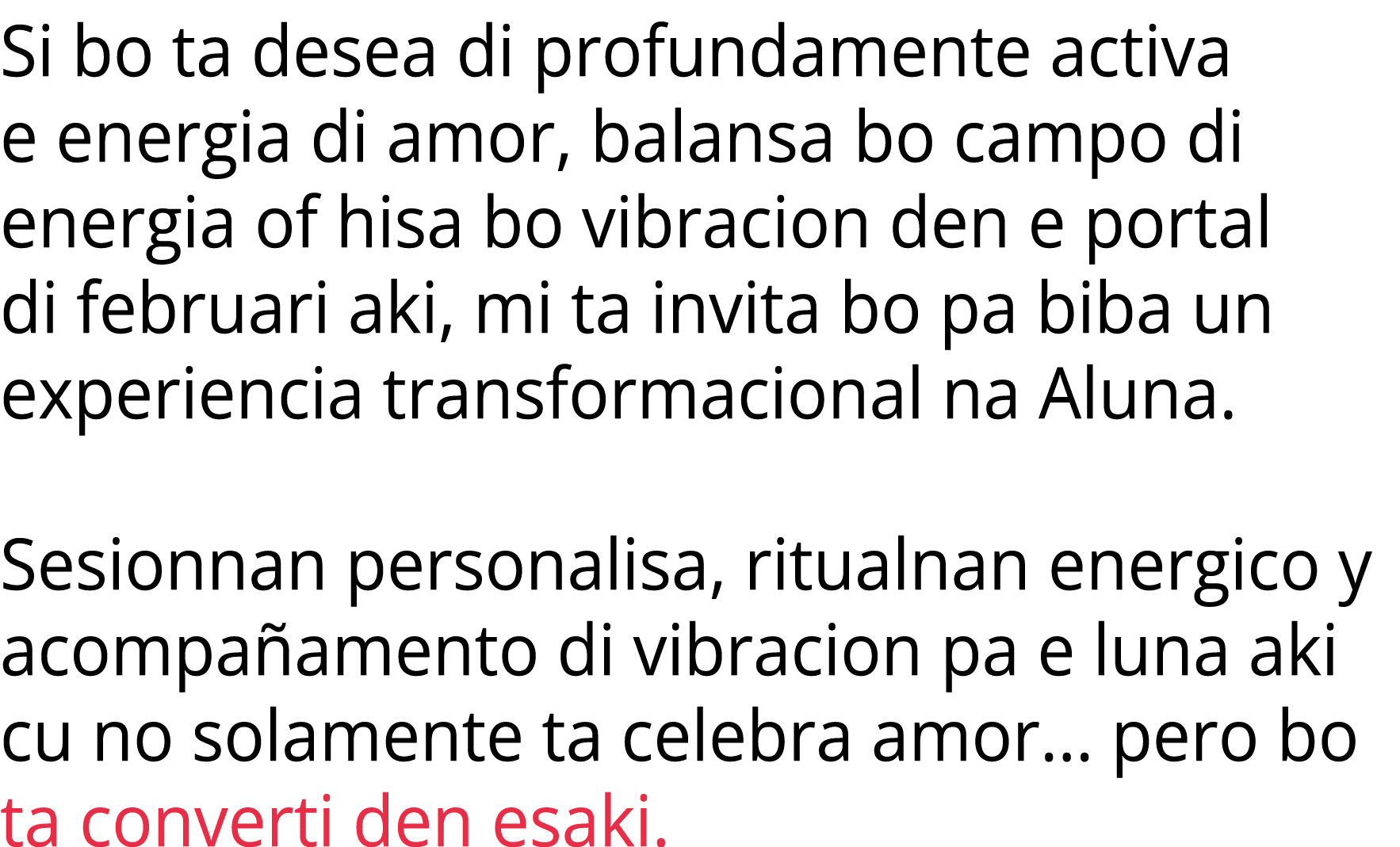 Si bo ta desea di profundamente activa e energia di amor, balansa bo campo di energia of hisa bo vibracion den e portal di februari aki, mi ta invita bo pa biba un experiencia transformacional na Aluna.

Sesionnan personalisa, ritualnan energico y acompañamento di vibracion pa e luna aki cu no solamente ta celebra amor... pero bo ta converti den esaki.